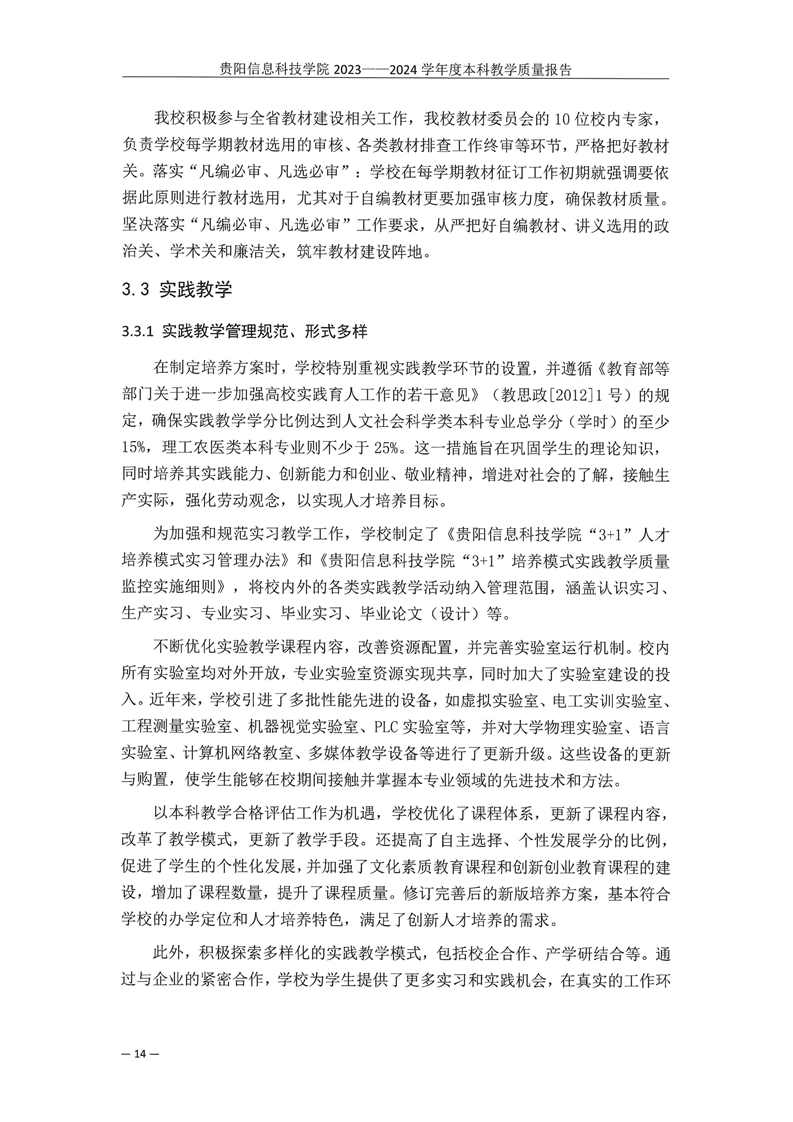 贵阳信息科技学院 2023——2024 学年度本科教学质量报告

我校积极参与全省教材建设相关工作，我校教材委员会的 10 位校内专家，负责学校每学期教材选用的审核、各类教材排查工作终审等环节，严格把好教材关。落实“凡编必审、凡选必审”：学校在每学期教材征订工作初期就强调要依据此原则进行教材选用，尤其对于自编教材更要加强审核力度，确保教材质量。坚决落实“凡编必审、凡选必审”工作要求，从严把好自编教材、讲义选用的政治关、学术关和廉洁关，筑牢教材建设阵地。

3.3 实践教学

3.3.1 实践教学管理规范、形式多样

在制定培养方案时，学校特别重视实践教学环节的设置，并遵循《教育部等部门关于进一步加强高校实践育人工作的若干意见》（教思政[2012]1 号）的规定，确保实践教学学分比例达到人文社会科学类本科专业总学分（学时）的至少 15%，理工农医类本科专业则不少于 25%。这一措施旨在巩固学生的理论知识，同时培养其实践能力、创新能力和创业、敬业精神，增进对社会的了解，接触生产实际，强化劳动观念，以实现人才培养目标。

为加强和规范实习教学工作，学校制定了《贵阳信息科技学院“3+1”人才培养模式实习管理办法》和《贵阳信息科技学院“3+1”培养模式实践教学质量监控实施细则》，将校内外的各类实践教学活动纳入管理范围，涵盖认识实习、生产实习、专业实习、毕业实习、毕业论文（设计）等。

不断优化实验教学课程内容，改善资源配置，并完善实验室运行机制。校内所有实验室均对外开放，专业实验室资源实现共享，同时加大了实验室建设的投入。近年来，学校引进了多批性能先进的设备，如虚拟实验室、电工实训实验室、工程测量实验室、机器视觉实验室、PLC 实验室等，并对大学物理实验室、语言实验室、计算机网络教室、多媒体教学设备等进行了更新升级。这些设备的更新与购置，使学生能够在校期间接触并掌握本专业领域的先进技术和方法。

以本科教学合格评估工作为机遇，学校优化了课程体系，更新了课程内容，改革了教学模式，更新了教学手段。还提高了自主选择、个性发展学分的比例，促进了学生的个性化发展，并加强了文化素质教育课程和创新创业教育课程的建设，增加了课程数量，提升了课程质量。修订完善后的新版培养方案，基本符合学校的办学定位和人才培养特色，满足了创新人才培养的需求。

此外，积极探索多样化的实践教学模式，包括校企合作、产学研结合等。通过与企业的紧密合作，学校为学生提供了更多实习和实践机会，在真实的工作环

— 14 —